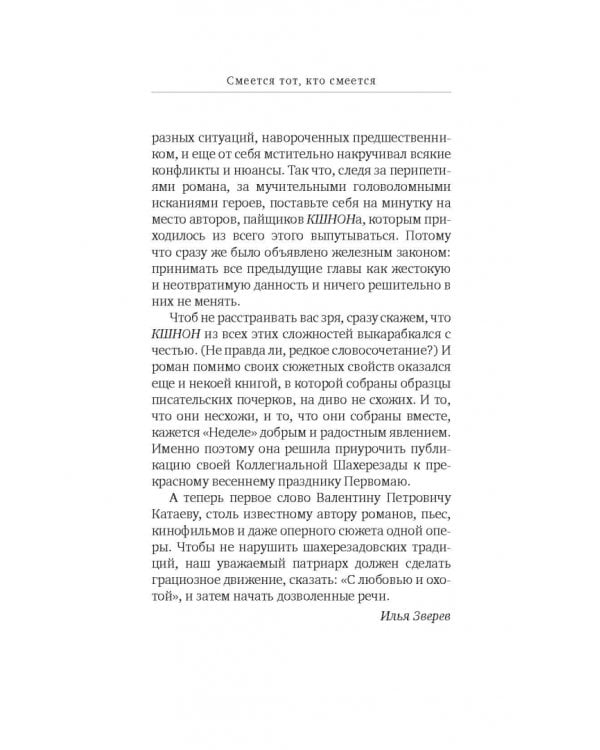 Смеется тот, кто смеется

разных ситуаций, навороченных предшественником, и еще от себя мстительно накручивал всякие конфликты и нюансы. Так что, следя за перипетиями романа, за мучительными головоломными исканиями героев, поставьте себя на минутку на место авторов, пайщиков КШНОНа, которым приходилось из всего этого выпутываться. Потому что сразу же было объявлено железным законом: принимать все предыдущие главы как жестокую и неотвратимую данность и ничего решительно в них не менять.

Чтоб не расстраивать вас зря, сразу скажем, что КШНОН из всех этих сложностей выкарабкался с честью. (Не правда ли, редкое словосочетание?) И роман помимо своих сюжетных свойств оказался еще и некоей книгой, в которой собраны образцы писательских почерков, на диво не схожих. И то, что они несхожи, и то, что они собраны вместе, кажется «Неделе» добрым и радостным явлением. Именно поэтому она решила приурочить публикацию своей Коллегиальной Шахерезады к прекрасному весеннему празднику Первомаю.

А теперь первое слово Валентину Петровичу Катаеву, столь известному автору романов, пьес, кинофильмов и даже оперного сюжета одной оперы. Чтобы не нарушить шахерезадовских традиций, наш уважаемый патриарх должен сделать грациозное движение, сказать: «С любовью и охотой», и затем начать дозволенные речи.

Илья Зверев